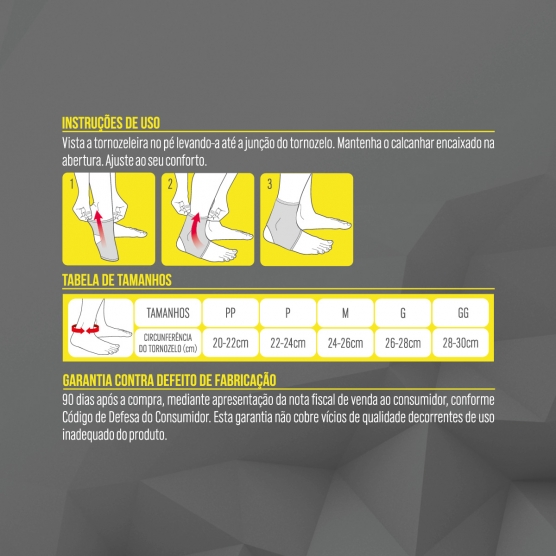 INSTRUÇÕES DE USO

Vista a tornozeleira no pé levando-a até a junção do tornozelo. Mantenha o calcanhar encaixado na abertura. Ajuste ao seu conforto.

1

2

3

TABELA DE TAMANHOS

| TAMANHOS | PP | P | M | G | GG |
|---|---|---|---|---|---|
| CIRCUNFERÊNCIA DO TORNOZELO (cm) | 20-22cm | 22-24cm | 24-26cm | 26-28cm | 28-30cm |

GARANTIA CONTRA DEFEITO DE FABRICAÇÃO

90 dias após a compra, mediante apresentação da nota fiscal de venda ao consumidor, conforme Código de Defesa do Consumidor. Esta garantia não cobre vícios de qualidade decorrentes de uso inadequado do produto.